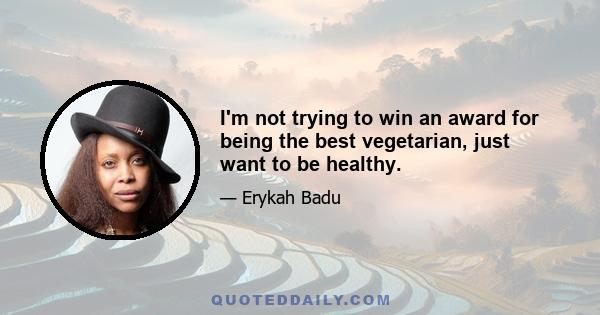 I'm not trying to win an award for being the best vegetarian, just want to be healthy.

— Erykah Badu

QUOTEDDAILY.COM